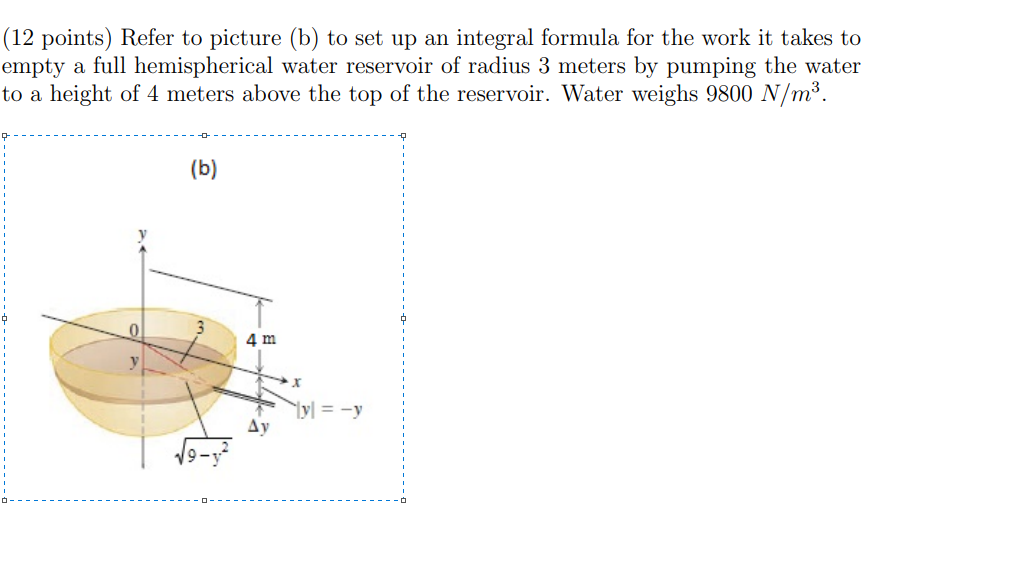 (12 points) Refer to picture (b) to set up an integral formula for the work it takes to empty a full hemispherical water reservoir of radius 3 meters by pumping the water to a height of 4 meters above the top of the reservoir. Water weighs 9800 $N/m^3$.

(b)

y

0

3

4 m

y

x

$|y| = -y$

$\Delta y$

$\sqrt{9-y^2}$